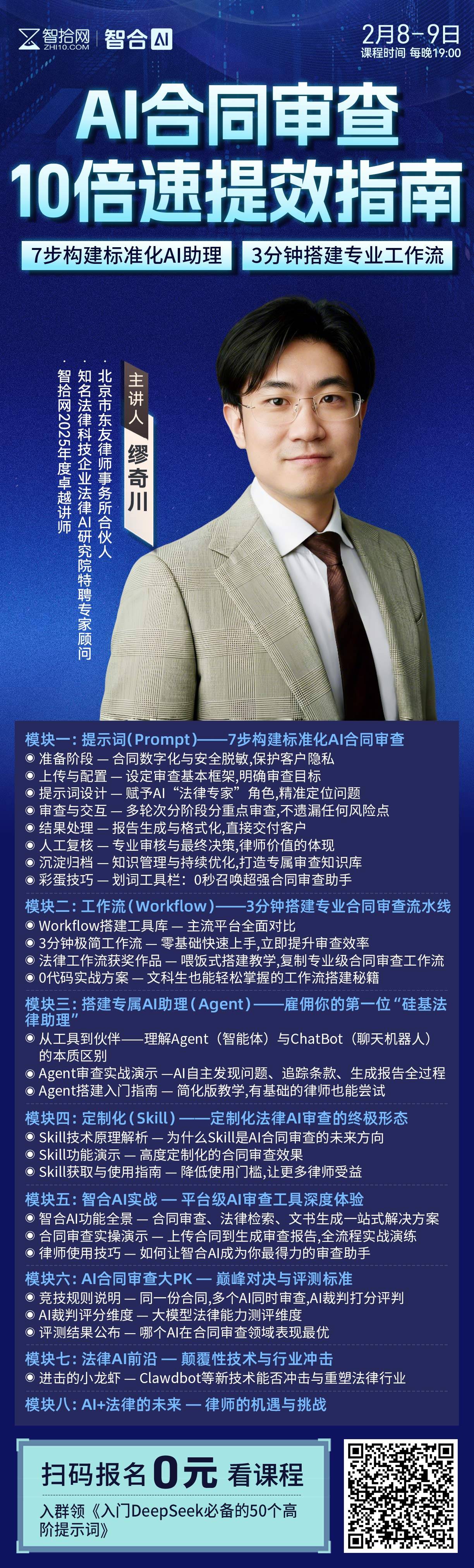 智拾网 ZHI10.COM 智合AI

2月8-9日
课程时间 每晚19:00

AI合同审查
10倍速提效指南

7步构建标准化AI助理 3分钟搭建专业工作流

主讲人
缪奇川

· 北京市东友律师事务所合伙人
· 知名法律科技企业法律AI研究院特聘专家顾问
· 智拾网2025年度卓越讲师

模块一:提示词(Prompt)——7步构建标准化AI合同审查
• 准备阶段 — 合同数字化与安全脱敏,保护客户隐私
• 上传与配置 — 设定审查基本框架,明确审查目标
• 提示词设计 — 赋予AI“法律专家”角色,精准定位问题
• 审查与交互 — 多轮次分阶段分重点审查,不遗漏任何风险点
• 结果处理 — 报告生成与格式化,直接交付客户
• 人工复核 — 专业审核与最终决策,律师价值的体现
• 沉淀归档 — 知识管理与持续优化,打造专属审查知识库
• 彩蛋技巧 — 划词工具栏:0秒召唤超强合同审查助手

模块二:工作流(Workflow)——3分钟搭建专业合同审查流水线
• Workflow搭建工具库 — 主流平台全面对比
• 3分钟极简工作流 — 零基础快速上手,立即提升审查效率
• 法律工作流获奖作品 — 喂饭式搭建教学,复制专业级合同审查工作流
• 0代码实战方案 — 文科生也能轻松掌握的工作流搭建秘籍

模块三:搭建专属AI助理(Agent)——雇佣你的第一位“硅基法律助理”
• 从工具到伙伴——理解Agent(智能体)与ChatBot(聊天机器人)的本质区别
• Agent审查实战演示 —AI自主发现问题、追踪条款、生成报告全过程
• Agent搭建入门指南 — 简化版教学,有基础的律师也能尝试

模块四:定制化(Skill)——定制化法律AI审查的终极形态
• Skill技术原理解析 — 为什么Skill是AI合同审查的未来方向
• Skill功能演示 — 高度定制化的合同审查效果
• Skill获取与使用指南 — 降低使用门槛,让更多律师受益

模块五:智合AI实战 — 平台级AI审查工具深度体验
• 智合AI功能全景 — 合同审查、法律检索、文书生成一站式解决方案
• 合同审查实操演示 — 上传合同到生成审查报告,全流程实战演练
• 律师使用技巧 — 如何让智合AI成为你最得力的审查助手

模块六:AI合同审查大PK — 巅峰对决与评测标准
• 竞技规则说明 — 同一份合同,多个AI同时审查,AI裁判打分评判
• AI裁判评分维度 — 大模型法律能力测评维度
• 评测结果公布 — 哪个AI在合同审查领域表现最优

模块七:法律AI前沿 — 颠覆性技术与行业冲击
• 进击的小龙虾 — Clawdbot等新技术能否冲击与重塑法律行业

模块八:AI+法律的未来 — 律师的机遇与挑战

扫码报名 0元 看课程
入群领《入门DeepSeek必备的50个高阶提示词》